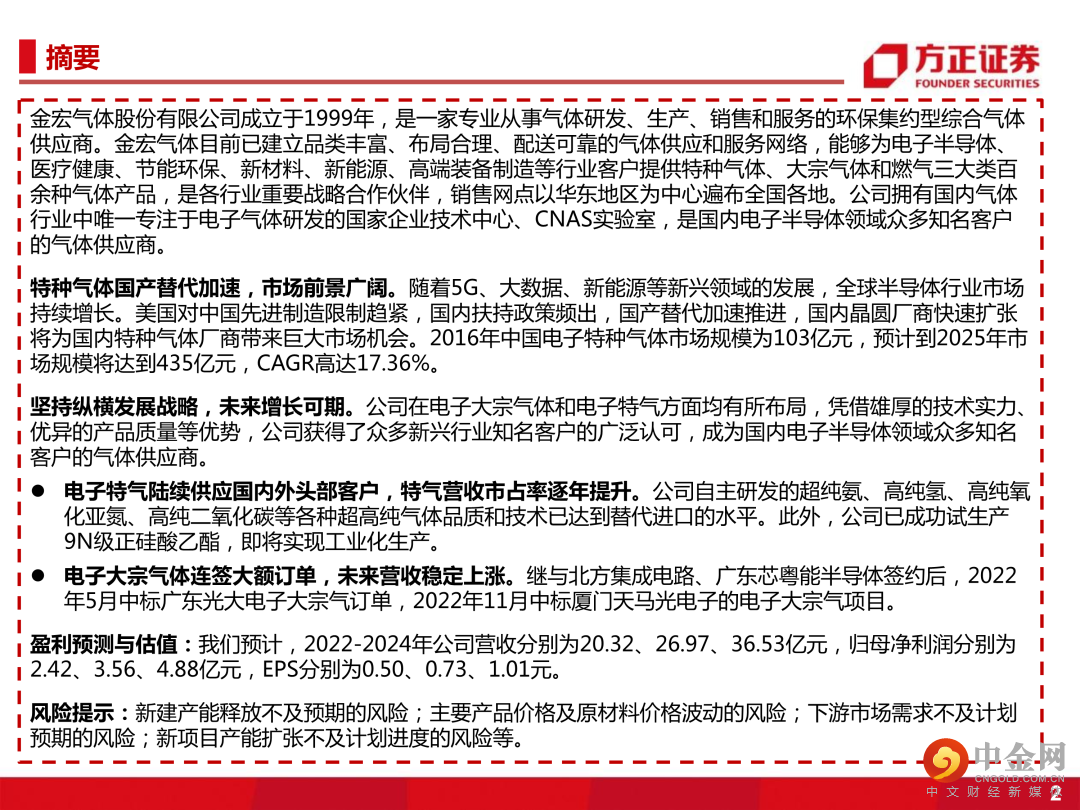 摘要

方正证券
FOUNDER SECURITIES

金宏气体股份有限公司成立于1999年，是一家专业从事气体研发、生产、销售和服务的环保集约型综合气体供应商。金宏气体目前已建立品类丰富、布局合理、配送可靠的气体供应和服务网络，能够为电子半导体、医疗健康、节能环保、新材料、新能源、高端装备制造等行业客户提供特种气体、大宗气体和燃气三大类百余种气体产品，是各行业重要战略合作伙伴，销售网点以华东地区为中心遍布全国各地。公司拥有国内气体行业中唯一专注于电子气体研发的国家企业技术中心、CNAS实验室，是国内电子半导体领域众多知名客户的气体供应商。

特种气体国产替代加速，市场前景广阔。随着5G、大数据、新能源等新兴领域的发展，全球半导体行业市场持续增长。美国对中国先进制造限制趋紧，国内扶持政策频出，国产替代加速推进，国内晶圆厂商快速扩张将为国内特种气体厂商带来巨大市场机会。2016年中国电子特种气体市场规模为103亿元，预计到2025年市场规模将达到435亿元，CAGR高达17.36%。

坚持纵横发展战略，未来增长可期。公司在电子大宗气体和电子特气方面均有所布局，凭借雄厚的技术实力、优异的产品质量等优势，公司获得了众多新兴行业知名客户的广泛认可，成为国内电子半导体领域众多知名客户的气体供应商。

● 电子特气陆续供应国内外头部客户，特气营收市占率逐年提升。公司自主研发的超纯氨、高纯氢、高纯氧化亚氮、高纯二氧化碳等各种超高纯气体品质和技术已达到替代进口的水平。此外，公司已成功试生产9N级正硅酸乙酯，即将实现工业化生产。

● 电子大宗气体连签大额订单，未来营收稳定上涨。继与北方集成电路、广东芯粤能半导体签约后，2022年5月中标广东光大电子大宗气订单，2022年11月中标厦门天马光电子的电子大宗气项目。

盈利预测与估值：我们预计，2022-2024年公司营收分别为20.32、26.97、36.53亿元，归母净利润分别为2.42、3.56、4.88亿元，EPS分别为0.50、0.73、1.01元。

风险提示：新建产能释放不及预期的风险；主要产品价格及原材料价格波动的风险；下游市场需求不及计划预期的风险；新项目产能扩张不及计划进度的风险等。

中金网
CNGOLD.COM.CN
中文财经新媒体
2